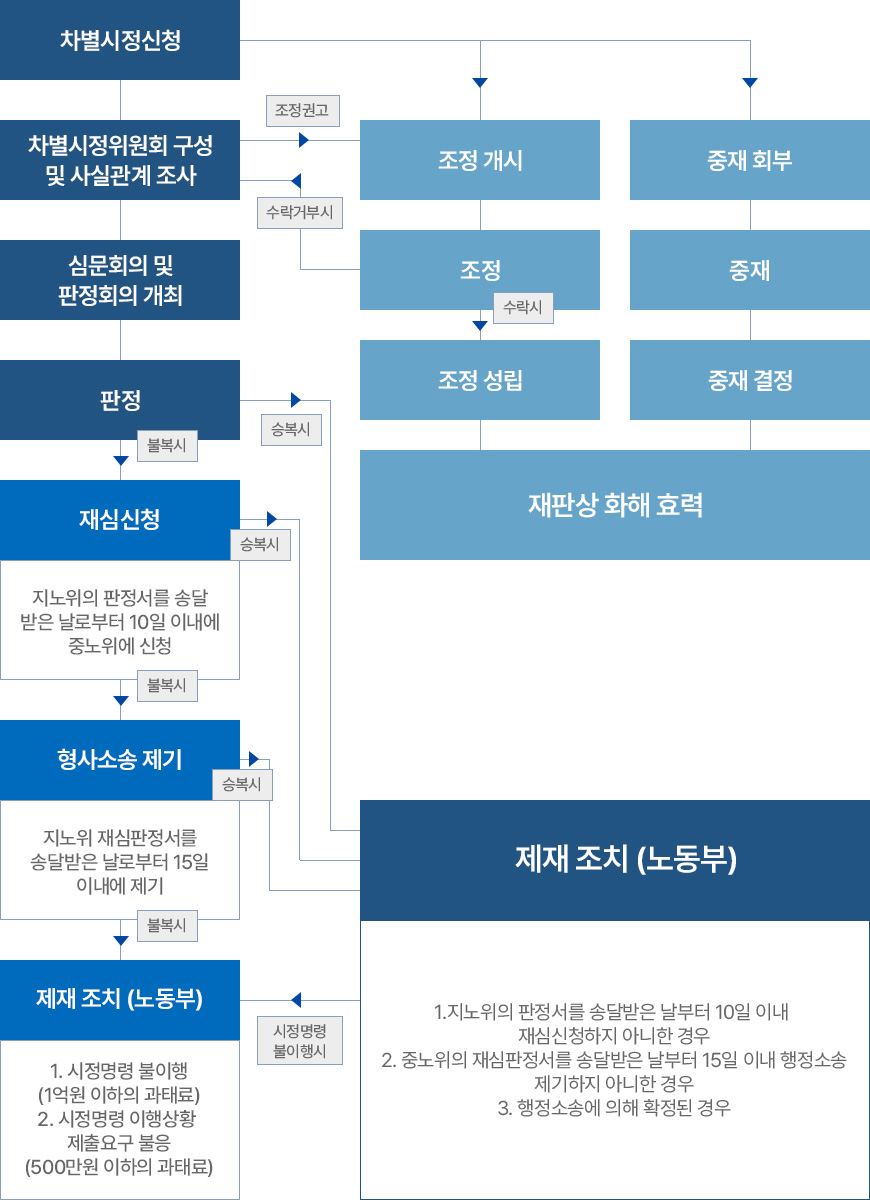 차별시정신청

조정권고

차별시정위원회 구성 및 사실관계 조사

수락거부시

심문회의 및 판정회의 개최

판정

불복시

승복시

재심신청

승복시

지노위의 판정서를 송달 받은 날로부터 10일 이내에 중노위에 신청

불복시

형사소송 제기

승복시

지노위 재심판정서를 송달받은 날로부터 15일 이내에 제기

불복시

제재 조치 (노동부)

1. 시정명령 불이행 (1억원 이하의 과태료)
2. 시정명령 이행상황 제출요구 불응 (500만원 이하의 과태료)

시정명령 불이행시

조정 개시

조정

수락시

조정 성립

중재 회부

중재

중재 결정

재판상 화해 효력

제재 조치 (노동부)

1.지노위의 판정서를 송달받은 날부터 10일 이내 재심신청하지 아니한 경우
2. 중노위의 재심판정서를 송달받은 날부터 15일 이내 행정소송 제기하지 아니한 경우
3. 행정소송에 의해 확정된 경우